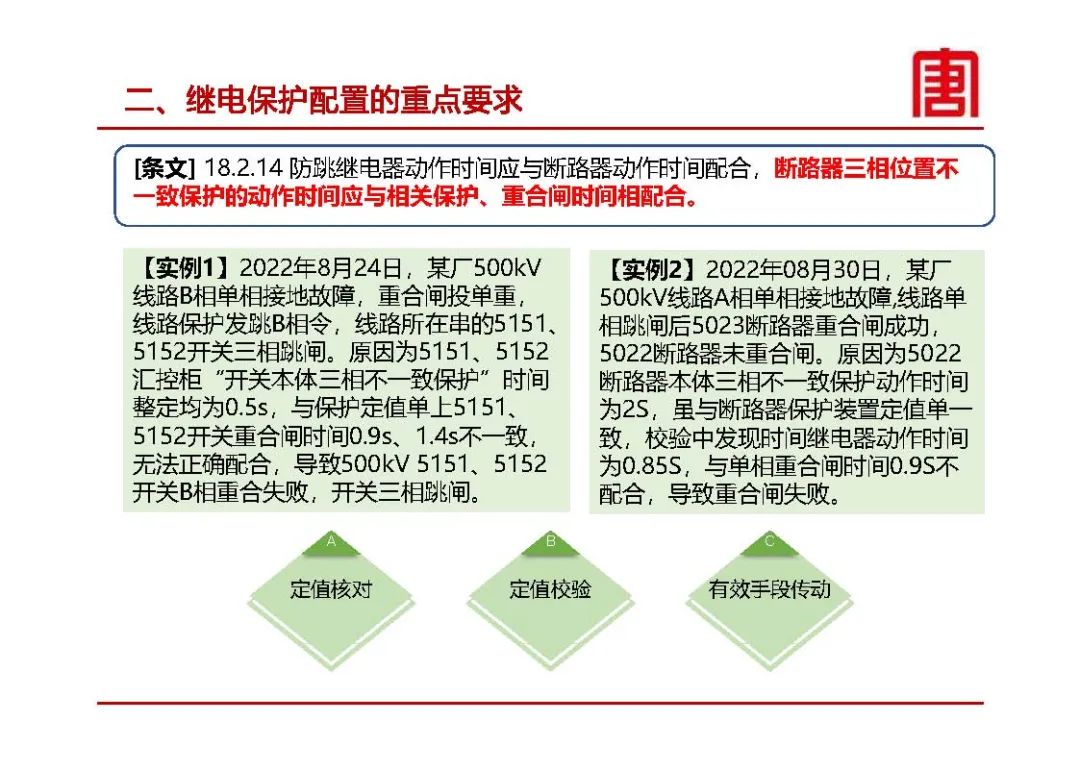 二、继电保护配置的重点要求

[条文] 18.2.14 防跳继电器动作时间应与断路器动作时间配合，断路器三相位置不一致保护的动作时间应与相关保护、重合闸时间相配合。

【实例1】2022年8月24日，某厂500kV线路B相单相接地故障，重合闸投单重，线路保护发跳B相令，线路所在串的5151、5152开关三相跳闸。原因为5151、5152汇控柜“开关本体三相不一致保护”时间整定均为0.5s，与保护定值单上5151、5152开关重合闸时间0.9s、1.4s不一致，无法正确配合，导致500kV 5151、5152开关B相重合失败，开关三相跳闸。

【实例2】2022年08月30日，某厂500kV线路A相单相接地故障,线路单相跳闸后5023断路器重合闸成功，5022断路器未重合闸。原因为5022断路器本体三相不一致保护动作时间为2S，虽与断路器保护装置定值单一致，校验中发现时间继电器动作时间为0.85S，与单相重合闸时间0.9S不配合，导致重合闸失败。

A
定值核对

B
定值校验

C
有效手段传动